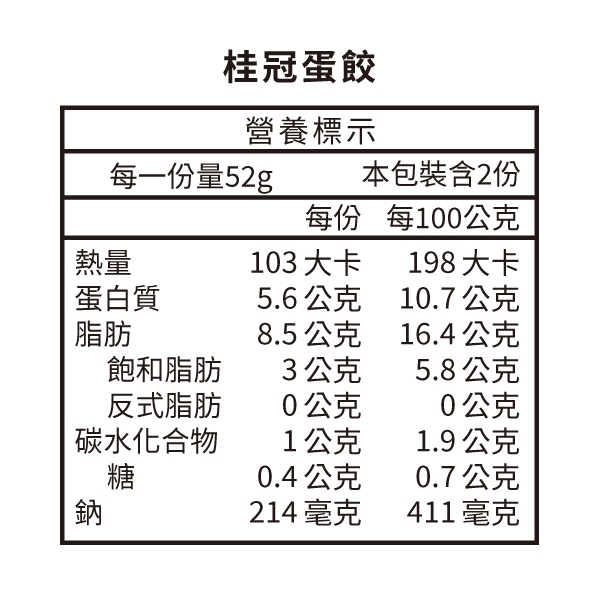 桂冠蛋餃

營養標示

每一份量52g 本包裝含2份

|  | 每份 | 每100公克 |
|---|---|---|
| 熱量 | 103大卡 | 198大卡 |
| 蛋白質 | 5.6公克 | 10.7公克 |
| 脂肪 | 8.5公克 | 16.4公克 |
| 飽和脂肪 | 3公克 | 5.8公克 |
| 反式脂肪 | 0公克 | 0公克 |
| 碳水化合物 | 1公克 | 1.9公克 |
| 糖 | 0.4公克 | 0.7公克 |
| 鈉 | 214毫克 | 411毫克 |